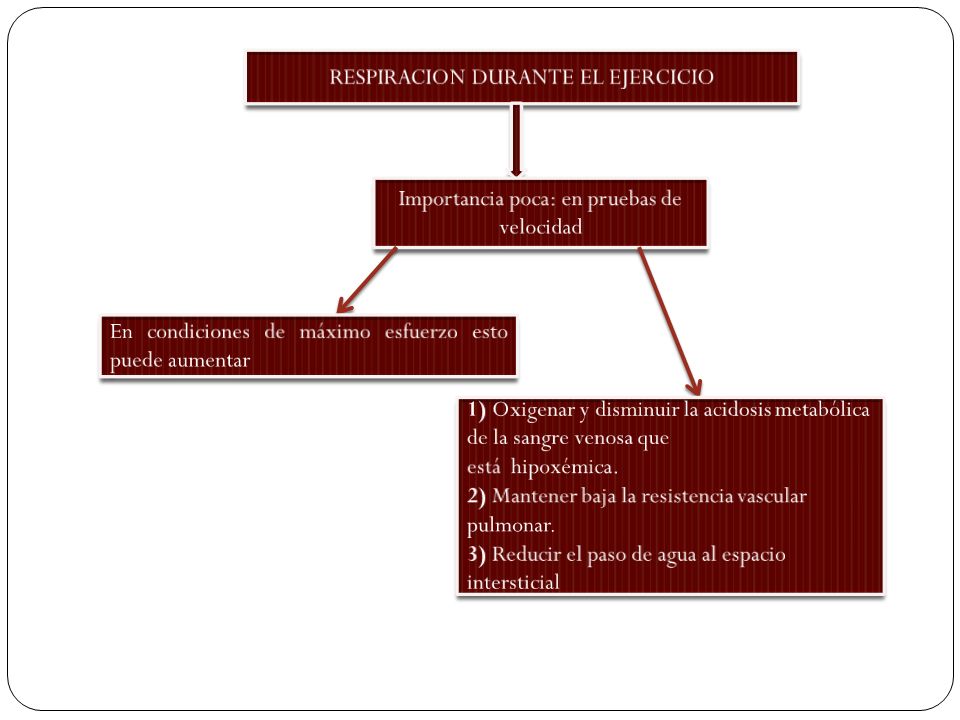 RESPIRACION DURANTE EL EJERCICIO

Importancia poca: en pruebas de velocidad

En condiciones de máximo esfuerzo esto puede aumentar

1) Oxigenar y disminuir la acidosis metabólica de la sangre venosa que está hipoxémica.
2) Mantener baja la resistencia vascular pulmonar.
3) Reducir el paso de agua al espacio intersticial